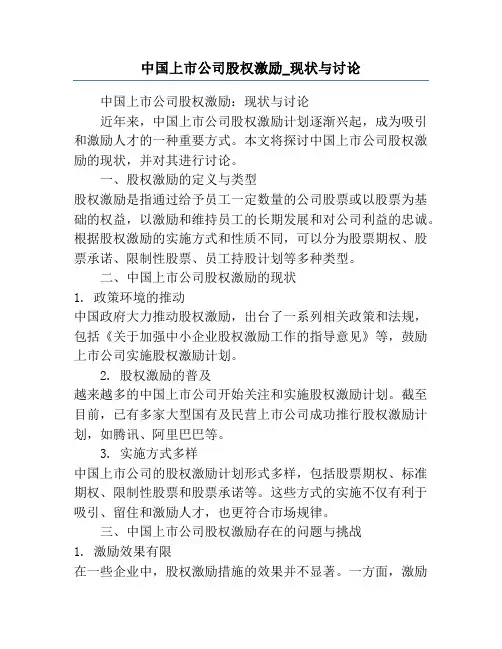 中国上市公司股权激励_现状与讨论

中国上市公司股权激励：现状与讨论

近年来，中国上市公司股权激励计划逐渐兴起，成为吸引和激励人才的一种重要方式。本文将探讨中国上市公司股权激励的现状，并对其进行讨论。

一、股权激励的定义与类型

股权激励是指通过给予员工一定数量的公司股票或以股票为基础的权益，以激励和维持员工的长期发展和对公司利益的忠诚。根据股权激励的实施方式和性质不同，可以分为股票期权、股票承诺、限制性股票、员工持股计划等多种类型。

二、中国上市公司股权激励的现状

1. 政策环境的推动

中国政府大力推动股权激励，出台了一系列相关政策和法规，包括《关于加强中小企业股权激励工作的指导意见》等，鼓励上市公司实施股权激励计划。

2. 股权激励的普及

越来越多的中国上市公司开始关注和实施股权激励计划。截至目前，已有多家大型国有及民营上市公司成功推行股权激励计划，如腾讯、阿里巴巴等。

3. 实施方式多样

中国上市公司的股权激励计划形式多样，包括股票期权、标准期权、限制性股票和股票承诺等。这些方式的实施不仅有利于吸引、留住和激励人才，也更符合市场规律。

三、中国上市公司股权激励存在的问题与挑战

1. 激励效果有限

在一些企业中，股权激励措施的效果并不显著。一方面，激励